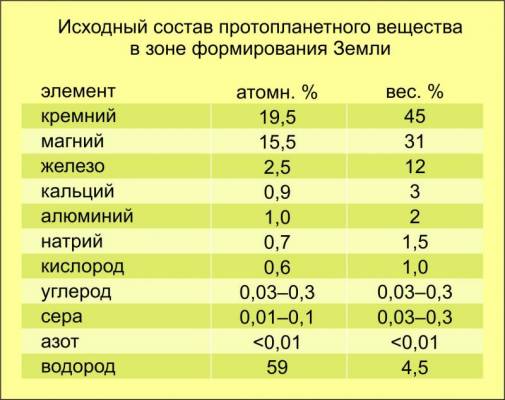 Исходный состав протопланетного вещества в зоне формирования Земли

| элемент | атомн. % | вес. % |
|---|---|---|
| кремний | 19,5 | 45 |
| магний | 15,5 | 31 |
| железо | 2,5 | 12 |
| кальций | 0,9 | 3 |
| алюминий | 1,0 | 2 |
| натрий | 0,7 | 1,5 |
| кислород | 0,6 | 1,0 |
| углерод | 0,03–0,3 | 0,03–0,3 |
| сера | 0,01–0,1 | 0,03–0,3 |
| азот | <0,01 | <0,01 |
| водород | 59 | 4,5 |